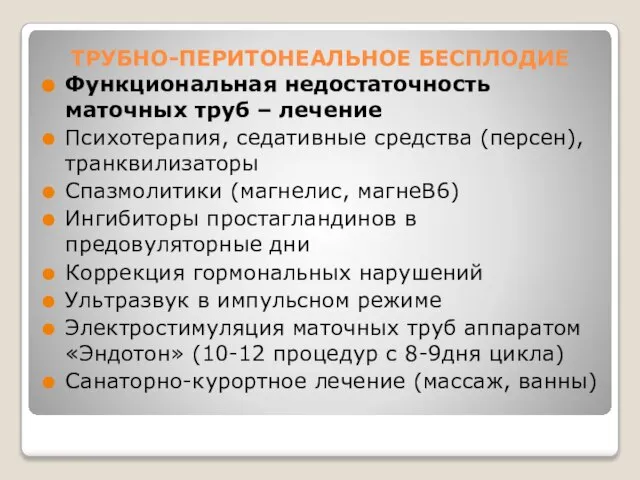 ТРУБНО-ПЕРИТОНЕАЛЬНОЕ БЕСПЛОДИЕ

Функциональная недостаточность маточных труб – лечение

Психотерапия, седативные средства (персен), транквилизаторы

Спазмолитики (магнелис, магнеВ6)

Ингибиторы простагландинов в предовуляторные дни

Коррекция гормональных нарушений

Ультразвук в импульсном режиме

Электростимуляция маточных труб аппаратом «Эндотон» (10-12 процедур с 8-9дня цикла)

Санаторно-курортное лечение (массаж, ванны)